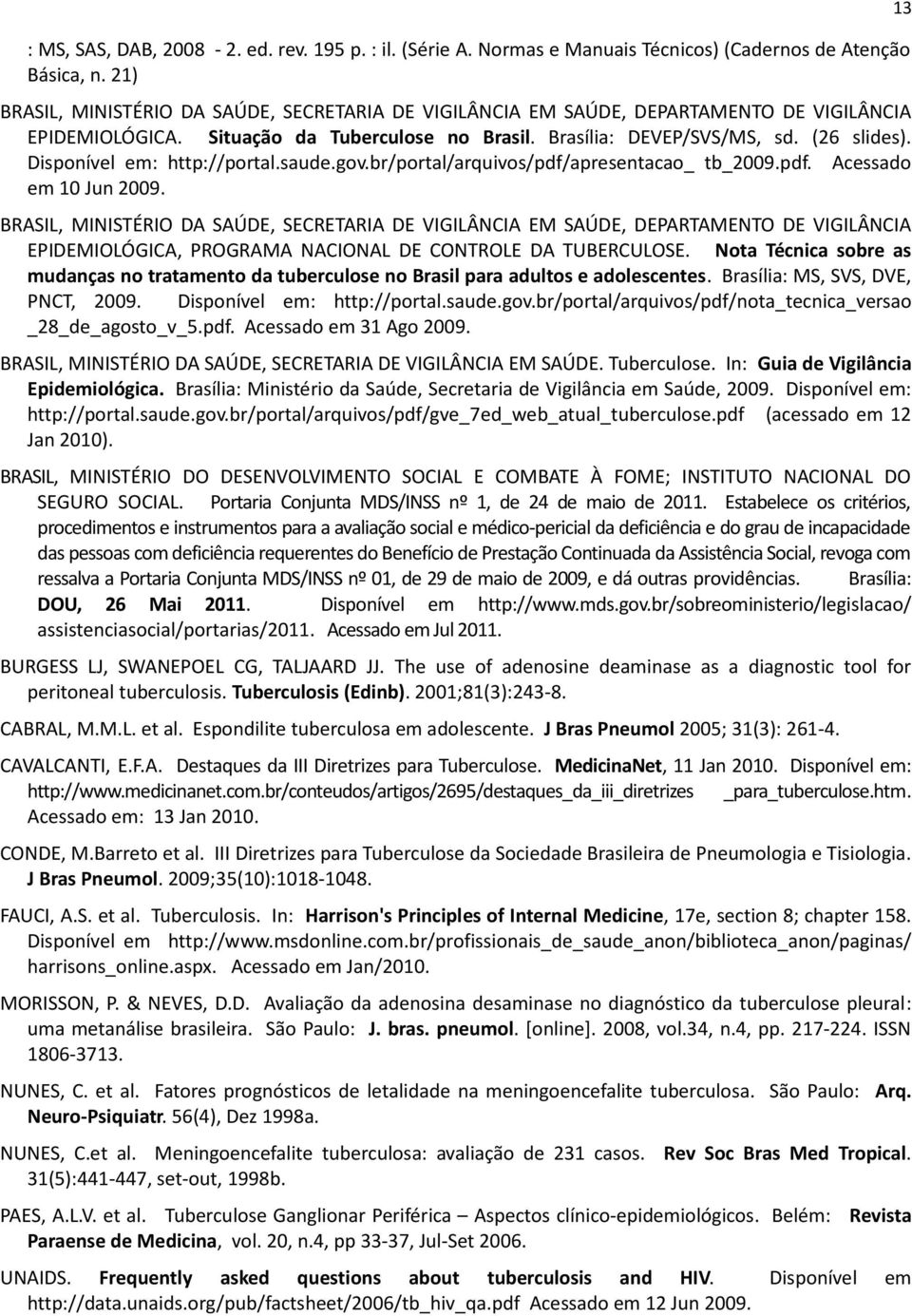 13

: MS, SAS, DAB, 2008 - 2. ed. rev. 195 p. : il. (Série A. Normas e Manuais Técnicos) (Cadernos de Atenção Básica, n. 21)

BRASIL, MINISTÉRIO DA SAÚDE, SECRETARIA DE VIGILÂNCIA EM SAÚDE, DEPARTAMENTO DE VIGILÂNCIA EPIDEMIOLÓGICA. Situação da Tuberculose no Brasil. Brasília: DEVEP/SVS/MS, sd. (26 slides). Disponível em: http://portal.saude.gov.br/portal/arquivos/pdf/apresentacao_ tb_2009.pdf. Acessado em 10 Jun 2009.

BRASIL, MINISTÉRIO DA SAÚDE, SECRETARIA DE VIGILÂNCIA EM SAÚDE, DEPARTAMENTO DE VIGILÂNCIA EPIDEMIOLÓGICA, PROGRAMA NACIONAL DE CONTROLE DA TUBERCULOSE. Nota Técnica sobre as mudanças no tratamento da tuberculose no Brasil para adultos e adolescentes. Brasília: MS, SVS, DVE, PNCT, 2009. Disponível em: http://portal.saude.gov.br/portal/arquivos/pdf/nota_tecnica_versao _28_de_agosto_v_5.pdf. Acessado em 31 Ago 2009.

BRASIL, MINISTÉRIO DA SAÚDE, SECRETARIA DE VIGILÂNCIA EM SAÚDE. Tuberculose. In: Guia de Vigilância Epidemiológica. Brasília: Ministério da Saúde, Secretaria de Vigilância em Saúde, 2009. Disponível em: http://portal.saude.gov.br/portal/arquivos/pdf/gve_7ed_web_atual_tuberculose.pdf (acessado em 12 Jan 2010).

BRASIL, MINISTÉRIO DO DESENVOLVIMENTO SOCIAL E COMBATE À FOME; INSTITUTO NACIONAL DO SEGURO SOCIAL. Portaria Conjunta MDS/INSS nº 1, de 24 de maio de 2011. Estabelece os critérios, procedimentos e instrumentos para a avaliação social e médico-pericial da deficiência e do grau de incapacidade das pessoas com deficiência requerentes do Benefício de Prestação Continuada da Assistência Social, revoga com ressalva a Portaria Conjunta MDS/INSS nº 01, de 29 de maio de 2009, e dá outras providências. Brasília: DOU, 26 Mai 2011. Disponível em http://www.mds.gov.br/sobreoministerio/legislacao/ assistenciasocial/portarias/2011. Acessado em Jul 2011.

BURGESS LJ, SWANEPOEL CG, TALJAARD JJ. The use of adenosine deaminase as a diagnostic tool for peritoneal tuberculosis. Tuberculosis (Edinb). 2001;81(3):243-8.

CABRAL, M.M.L. et al. Espondilite tuberculosa em adolescente. J Bras Pneumol 2005; 31(3): 261-4.

CAVALCANTI, E.F.A. Destaques da III Diretrizes para Tuberculose. MedicinaNet, 11 Jan 2010. Disponível em: http://www.medicinanet.com.br/conteudos/artigos/2695/destaques_da_iii_diretrizes _para_tuberculose.htm. Acessado em: 13 Jan 2010.

CONDE, M.Barreto et al. III Diretrizes para Tuberculose da Sociedade Brasileira de Pneumologia e Tisiologia. J Bras Pneumol. 2009;35(10):1018-1048.

FAUCI, A.S. et al. Tuberculosis. In: Harrison's Principles of Internal Medicine, 17e, section 8; chapter 158. Disponível em http://www.msdonline.com.br/profissionais_de_saude_anon/biblioteca_anon/paginas/ harrisons_online.aspx. Acessado em Jan/2010.

MORISSON, P. & NEVES, D.D. Avaliação da adenosina desaminase no diagnóstico da tuberculose pleural: uma metanálise brasileira. São Paulo: J. bras. pneumol. [online]. 2008, vol.34, n.4, pp. 217-224. ISSN 1806-3713.

NUNES, C. et al. Fatores prognósticos de letalidade na meningoencefalite tuberculosa. São Paulo: Arq. Neuro-Psiquiatr. 56(4), Dez 1998a.

NUNES, C.et al. Meningoencefalite tuberculosa: avaliação de 231 casos. Rev Soc Bras Med Tropical. 31(5):441-447, set-out, 1998b.

PAES, A.L.V. et al. Tuberculose Ganglionar Periférica – Aspectos clínico-epidemiológicos. Belém: Revista Paraense de Medicina, vol. 20, n.4, pp 33-37, Jul-Set 2006.

UNAIDS. Frequently asked questions about tuberculosis and HIV. Disponível em http://data.unaids.org/pub/factsheet/2006/tb_hiv_qa.pdf Acessado em 12 Jun 2009.